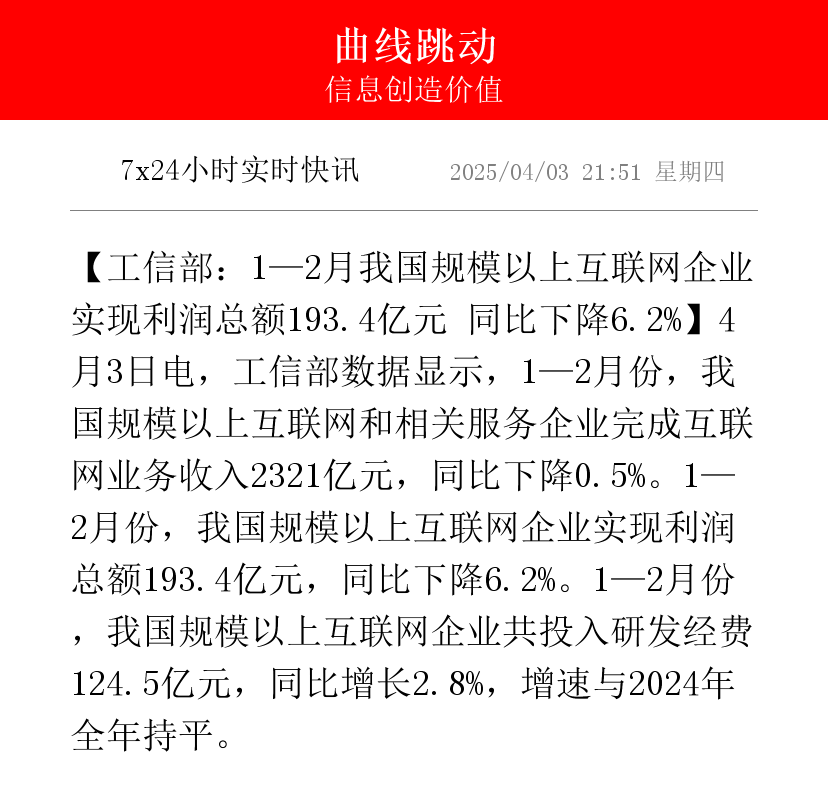 曲线跳动
信息创造价值

7x24小时实时快讯 2025/04/03 21:51 星期四

【工信部：1—2月我国规模以上互联网企业实现利润总额193.4亿元 同比下降6.2%】4月3日电，工信部数据显示，1—2月份，我国规模以上互联网和相关服务企业完成互联网业务收入2321亿元，同比下降0.5%。1—2月份，我国规模以上互联网企业实现利润总额193.4亿元，同比下降6.2%。1—2月份，我国规模以上互联网企业共投入研发经费124.5亿元，同比增长2.8%，增速与2024年全年持平。